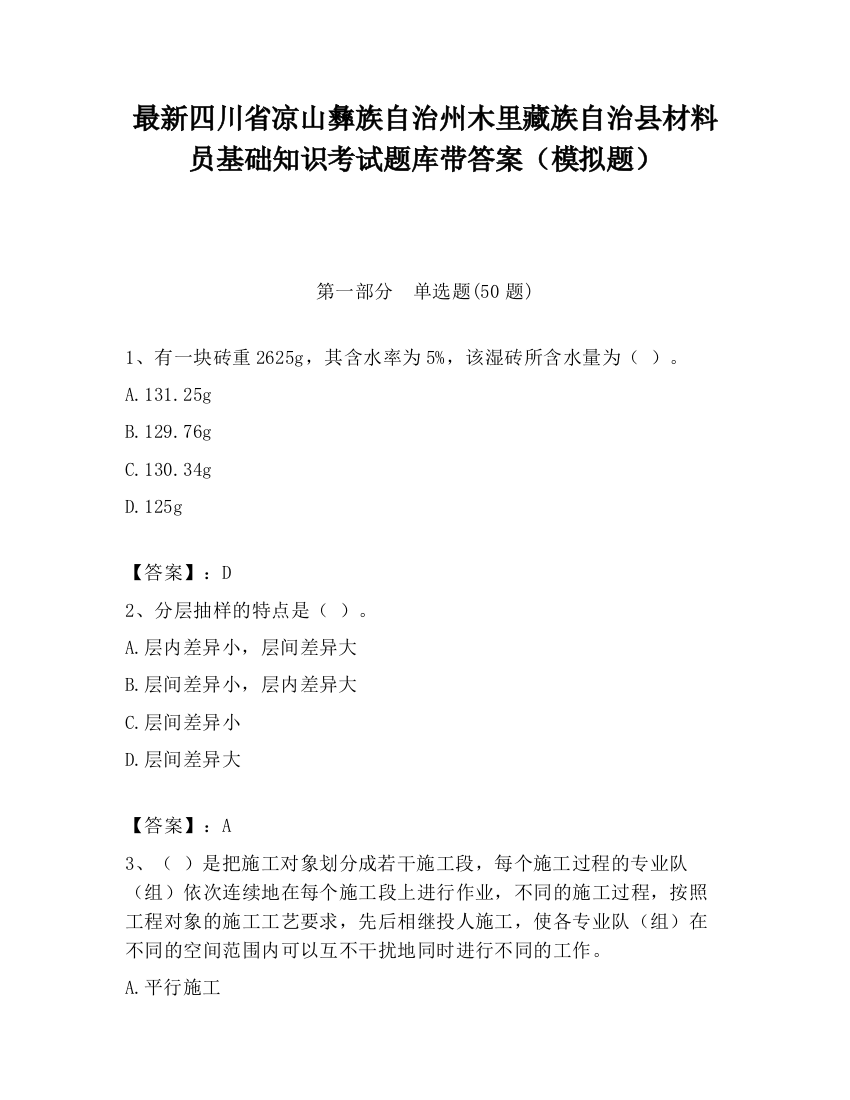 最新四川省凉山彝族自治州木里藏族自治县材料员基础知识考试题库带答案（模拟题）

第一部分　单选题(50 题)

1、有一块砖重 2625g，其含水率为 5%，该湿砖所含水量为（ ）。

A.131.25g

B.129.76g

C.130.34g

D.125g

【答案】：D

2、分层抽样的特点是（ ）。

A.层内差异小，层间差异大

B.层间差异小，层内差异大

C.层间差异小

D.层间差异大

【答案】：A

3、（ ）是把施工对象划分成若干施工段，每个施工过程的专业队（组）依次连续地在每个施工段上进行作业，不同的施工过程，按照工程对象的施工工艺要求，先后相继投人施工，使各专业队（组）在不同的空间范围内可以互不干扰地同时进行不同的工作。

A.平行施工